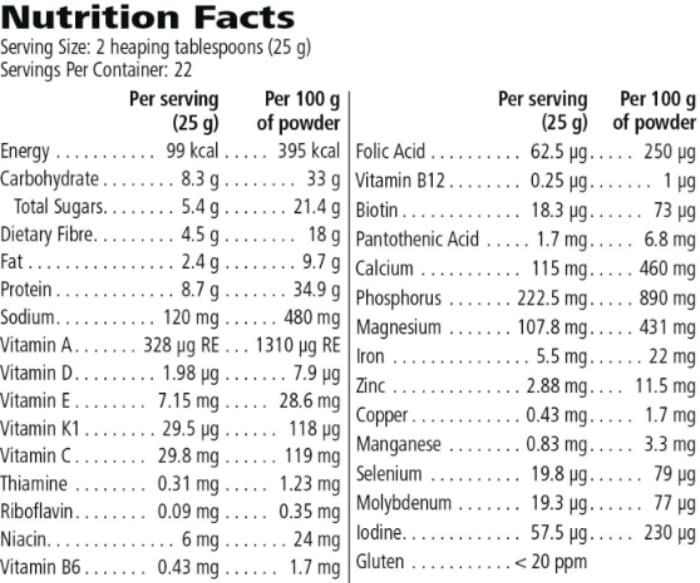 Nutrition Facts
Serving Size: 2 heaping tablespoons (25 g)
Servings Per Container: 22

| | Per serving (25 g) | Per 100 g of powder |
|---|---|---|
| Energy | 99 kcal | 395 kcal |
| Carbohydrate | 8.3 g | 33 g |
| Total Sugars | 5.4 g | 21.4 g |
| Dietary Fibre | 4.5 g | 18 g |
| Fat | 2.4 g | 9.7 g |
| Protein | 8.7 g | 34.9 g |
| Sodium | 120 mg | 480 mg |
| Vitamin A | 328 µg RE | 1310 µg RE |
| Vitamin D | 1.98 µg | 7.9 µg |
| Vitamin E | 7.15 mg | 28.6 mg |
| Vitamin K1 | 29.5 µg | 118 µg |
| Vitamin C | 29.8 mg | 119 mg |
| Thiamine | 0.31 mg | 1.23 mg |
| Riboflavin | 0.09 mg | 0.35 mg |
| Niacin | 6 mg | 24 mg |
| Vitamin B6 | 0.43 mg | 1.7 mg |

| | Per serving (25 g) | Per 100 g of powder |
|---|---|---|
| Folic Acid | 62.5 µg | 250 µg |
| Vitamin B12 | 0.25 µg | 1 µg |
| Biotin | 18.3 µg | 73 µg |
| Pantothenic Acid | 1.7 mg | 6.8 mg |
| Calcium | 115 mg | 460 mg |
| Phosphorus | 222.5 mg | 890 mg |
| Magnesium | 107.8 mg | 431 mg |
| Iron | 5.5 mg | 22 mg |
| Zinc | 2.88 mg | 11.5 mg |
| Copper | 0.43 mg | 1.7 mg |
| Manganese | 0.83 mg | 3.3 mg |
| Selenium | 19.8 µg | 79 µg |
| Molybdenum | 19.3 µg | 77 µg |
| Iodine | 57.5 µg | 230 µg |
| Gluten | < 20 ppm | |